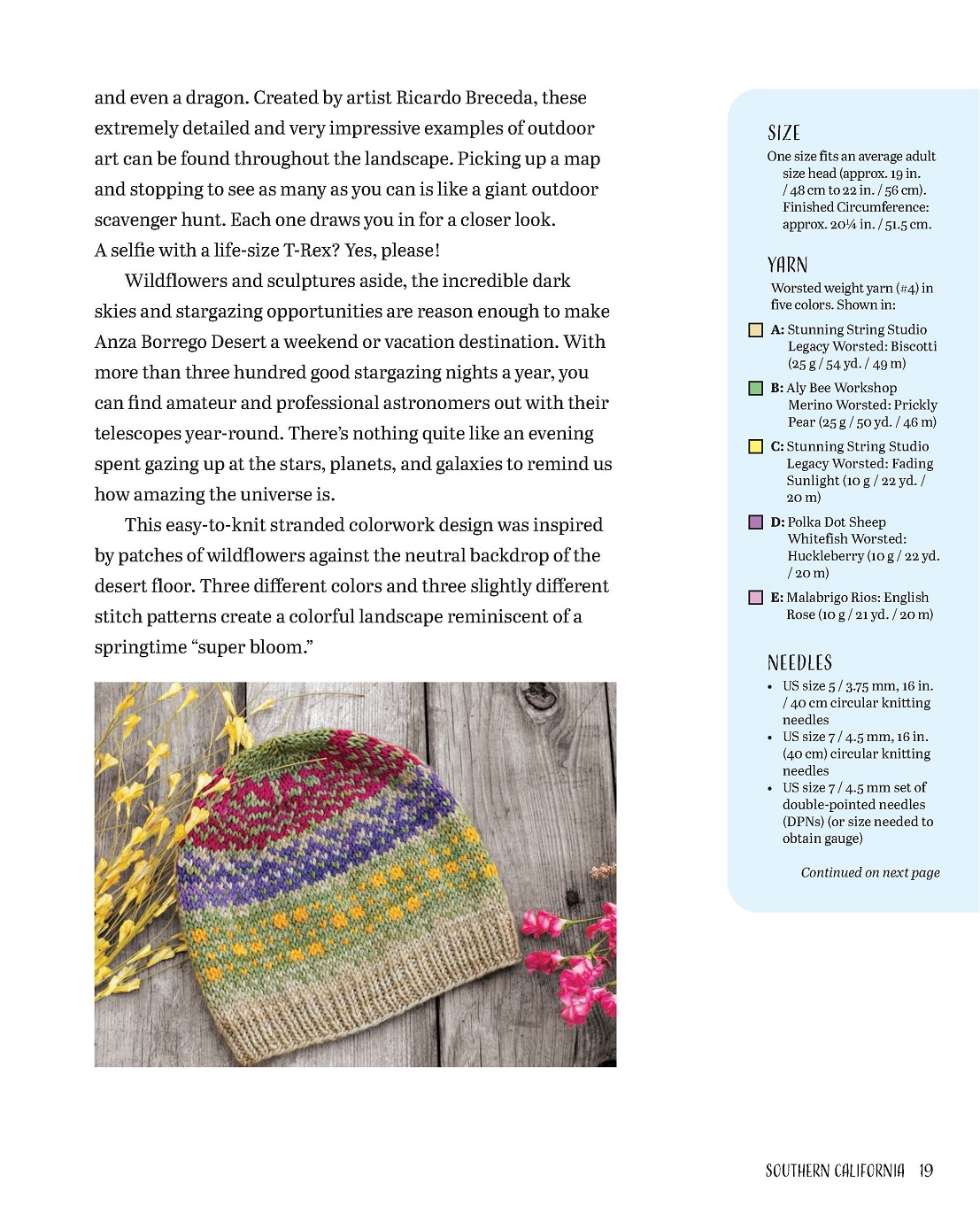 and even a dragon. Created by artist Ricardo Breceda, these extremely detailed and very impressive examples of outdoor art can be found throughout the landscape. Picking up a map and stopping to see as many as you can is like a giant outdoor scavenger hunt. Each one draws you in for a closer look. A selfie with a life-size T-Rex? Yes, please!

Wildflowers and sculptures aside, the incredible dark skies and stargazing opportunities are reason enough to make Anza Borrego Desert a weekend or vacation destination. With more than three hundred good stargazing nights a year, you can find amateur and professional astronomers out with their telescopes year-round. There's nothing quite like an evening spent gazing up at the stars, planets, and galaxies to remind us how amazing the universe is.

This easy-to-knit stranded colorwork design was inspired by patches of wildflowers against the neutral backdrop of the desert floor. Three different colors and three slightly different stitch patterns create a colorful landscape reminiscent of a springtime "super bloom."

SIZE

One size fits an average adult size head (approx. 19 in. / 48 cm to 22 in. / 56 cm). Finished Circumference: approx. 20¼ in. / 51.5 cm.

YARN

Worsted weight yarn (#4) in five colors. Shown in:

A: Stunning String Studio Legacy Worsted: Biscotti (25 g / 54 yd. / 49 m)

B: Aly Bee Workshop Merino Worsted: Prickly Pear (25 g / 50 yd. / 46 m)

C: Stunning String Studio Legacy Worsted: Fading Sunlight (10 g / 22 yd. / 20 m)

D: Polka Dot Sheep Whitefish Worsted: Huckleberry (10 g / 22 yd. / 20 m)

E: Malabrigo Rios: English Rose (10 g / 21 yd. / 20 m)

NEEDLES

• US size 5 / 3.75 mm, 16 in. / 40 cm circular knitting needles
• US size 7 / 4.5 mm, 16 in. (40 cm) circular knitting needles
• US size 7 / 4.5 mm set of double-pointed needles (DPNs) (or size needed to obtain gauge)

Continued on next page

SOUTHERN CALIFORNIA 19